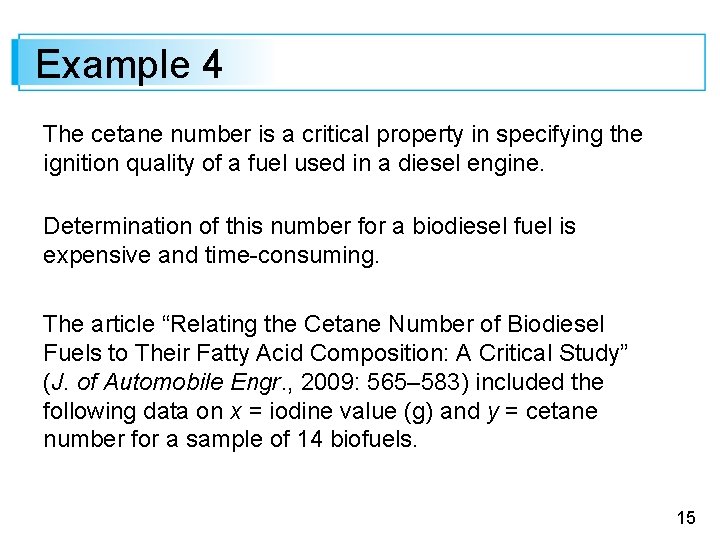 Example 4

The cetane number is a critical property in specifying the ignition quality of a fuel used in a diesel engine.

Determination of this number for a biodiesel fuel is expensive and time-consuming.

The article “Relating the Cetane Number of Biodiesel Fuels to Their Fatty Acid Composition: A Critical Study” (J. of Automobile Engr., 2009: 565–583) included the following data on $x$ = iodine value (g) and $y$ = cetane number for a sample of 14 biofuels.

15